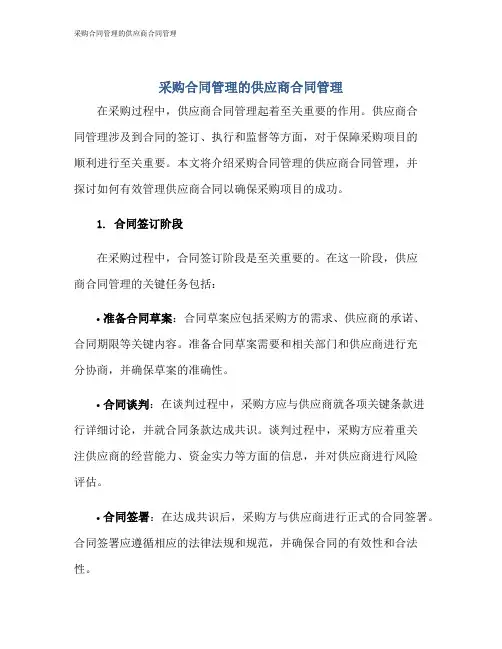 采购合同管理的供应商合同管理

采购合同管理的供应商合同管理

在采购过程中，供应商合同管理起着至关重要的作用。供应商合同管理涉及到合同的签订、执行和监督等方面，对于保障采购项目的顺利进行至关重要。本文将介绍采购合同管理的供应商合同管理，并探讨如何有效管理供应商合同以确保采购项目的成功。

1. 合同签订阶段

在采购过程中，合同签订阶段是至关重要的。在这一阶段，供应商合同管理的关键任务包括：

• 准备合同草案：合同草案应包括采购方的需求、供应商的承诺、合同期限等关键内容。准备合同草案需要和相关部门和供应商进行充分协商，并确保草案的准确性。

• 合同谈判：在谈判过程中，采购方应与供应商就各项关键条款进行详细讨论，并就合同条款达成共识。谈判过程中，采购方应着重关注供应商的经营能力、资金实力等方面的信息，并对供应商进行风险评估。

• 合同签署：在达成共识后，采购方与供应商进行正式的合同签署。合同签署应遵循相应的法律法规和规范，并确保合同的有效性和合法性。